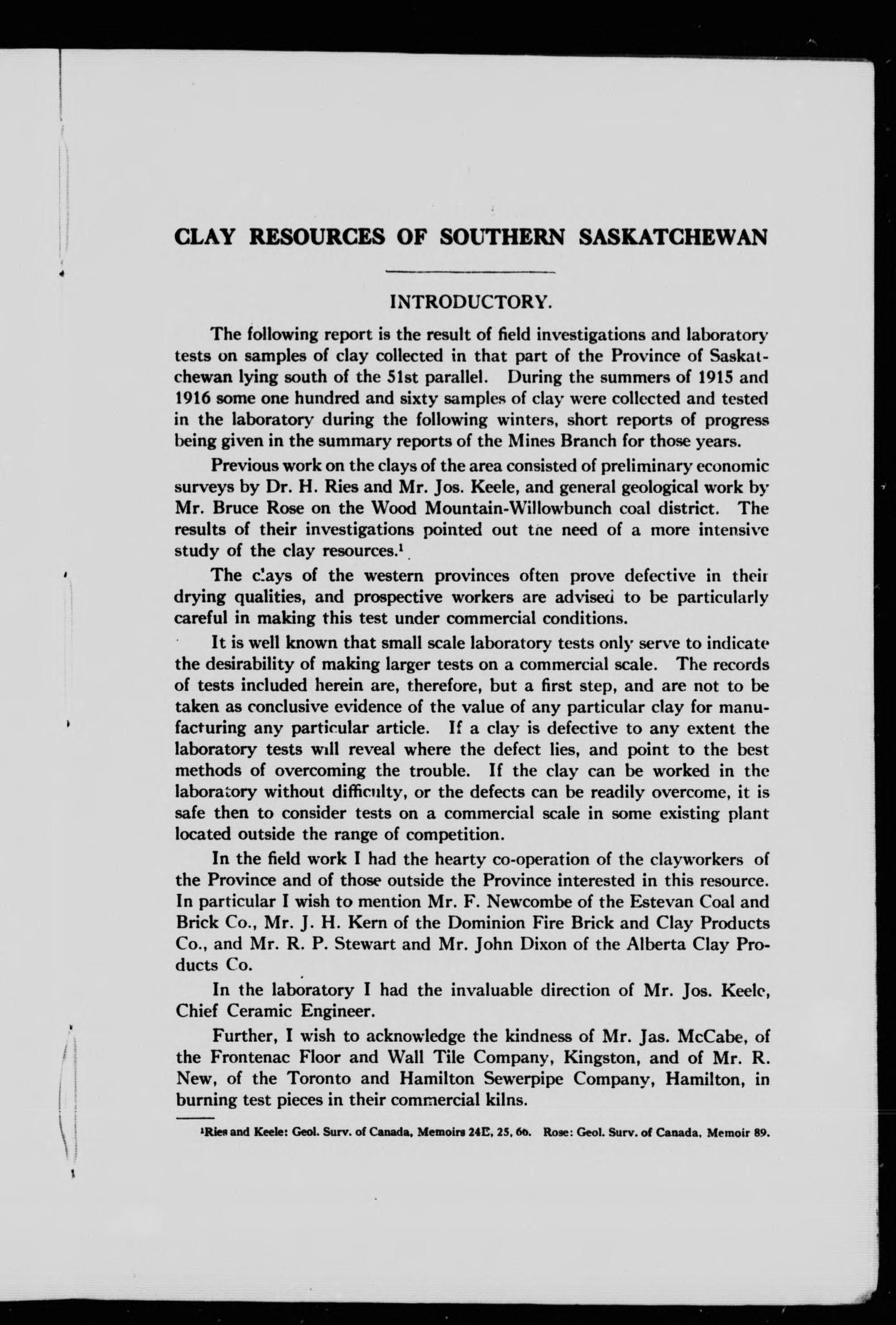 CLAY RESOURCES OF SOUTHERN SASKATCHEWAN

INTRODUCTORY.

The following report is the result of field investigations and laboratory tests on samples of clay collected in that part of the Province of Saskatchewan lying south of the 51st parallel. During the summers of 1915 and 1916 some one hundred and sixty samples of clay were collected and tested in the laboratory during the following winters, short reports of progress being given in the summary reports of the Mines Branch for those years.

Previous work on the clays of the area consisted of preliminary economic surveys by Dr. H. Ries and Mr. Jos. Keele, and general geological work by Mr. Bruce Rose on the Wood Mountain-Willowbunch coal district. The results of their investigations pointed out the need of a more intensive study of the clay resources.$^1$

The clays of the western provinces often prove defective in their drying qualities, and prospective workers are advised to be particularly careful in making this test under commercial conditions.

It is well known that small scale laboratory tests only serve to indicate the desirability of making larger tests on a commercial scale. The records of tests included herein are, therefore, but a first step, and are not to be taken as conclusive evidence of the value of any particular clay for manufacturing any particular article. If a clay is defective to any extent the laboratory tests will reveal where the defect lies, and point to the best methods of overcoming the trouble. If the clay can be worked in the laboratory without difficulty, or the defects can be readily overcome, it is safe then to consider tests on a commercial scale in some existing plant located outside the range of competition.

In the field work I had the hearty co-operation of the clayworkers of the Province and of those outside the Province interested in this resource. In particular I wish to mention Mr. F. Newcombe of the Estevan Coal and Brick Co., Mr. J. H. Kern of the Dominion Fire Brick and Clay Products Co., and Mr. R. P. Stewart and Mr. John Dixon of the Alberta Clay Products Co.

In the laboratory I had the invaluable direction of Mr. Jos. Keele, Chief Ceramic Engineer.

Further, I wish to acknowledge the kindness of Mr. Jas. McCabe, of the Frontenac Floor and Wall Tile Company, Kingston, and of Mr. R. New, of the Toronto and Hamilton Sewerpipe Company, Hamilton, in burning test pieces in their commercial kilns.

$^1$Ries and Keele: Geol. Surv. of Canada, Memoirs 24E, 25, 66. Rose: Geol. Surv. of Canada, Memoir 89.